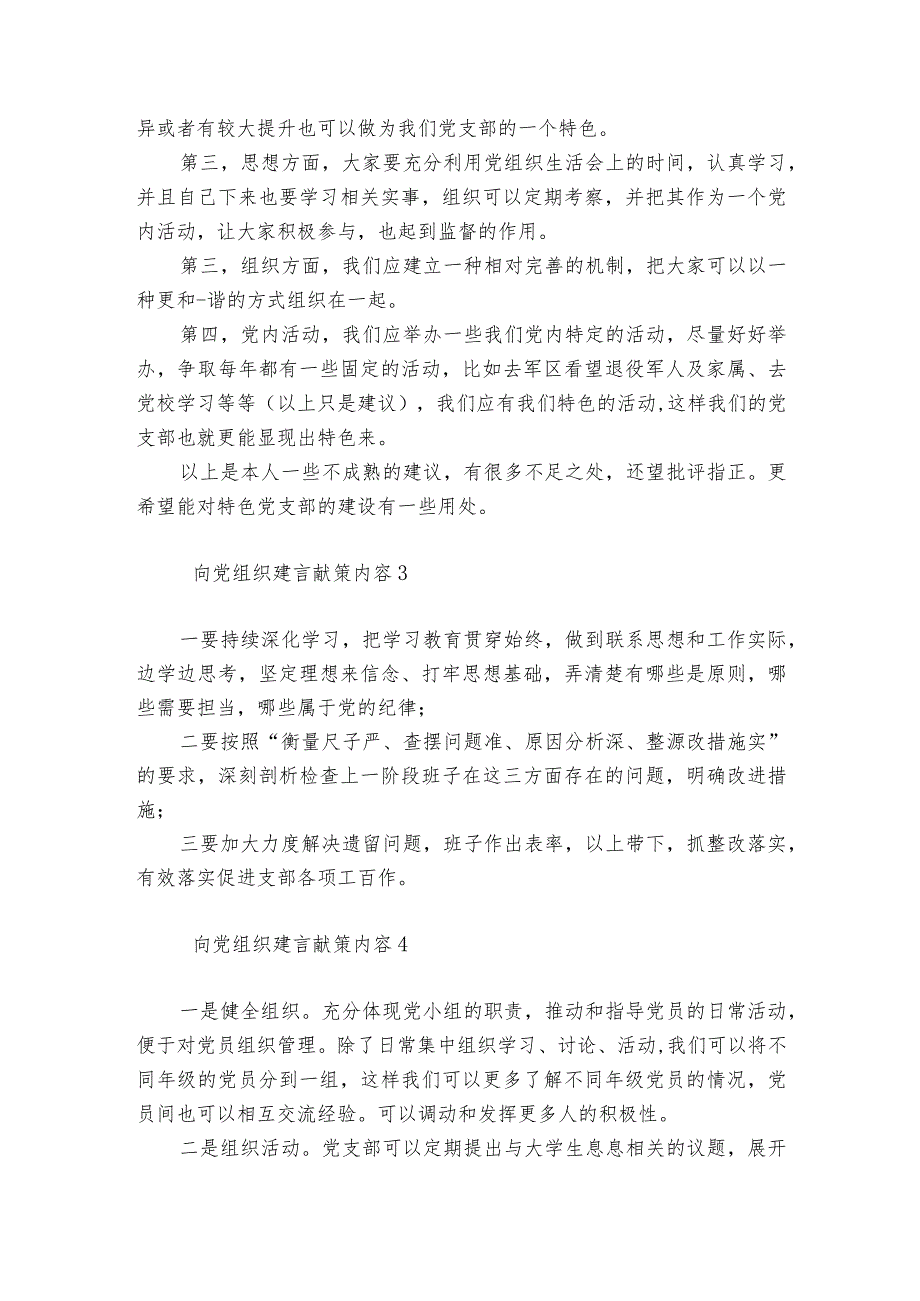 异或者有较大提升也可以做为我们党支部的一个特色。

第三，思想方面，大家要充分利用党组织生活会上的时间，认真学习，并且自己下来也要学习相关实事，组织可以定期考察，并把其作为一个党内活动，让大家积极参与，也起到监督的作用。

第三，组织方面，我们应建立一种相对完善的机制，把大家可以以一种更和-谐的方式组织在一起。

第四，党内活动，我们应举办一些我们党内特定的活动，尽量好好举办，争取每年都有一些固定的活动，比如去军区看望退役军人及家属、去党校学习等等（以上只是建议），我们应有我们特色的活动,这样我们的党支部也就更能显现出特色来。

以上是本人一些不成熟的建议，有很多不足之处，还望批评指正。更希望能对特色党支部的建设有一些用处。

向党组织建言献策内容3

一要持续深化学习，把学习教育贯穿始终，做到联系思想和工作实际，边学边思考，坚定理想来信念、打牢思想基础，弄清楚有哪些是原则，哪些需要担当，哪些属于党的纪律；

二要按照“衡量尺子严、查摆问题准、原因分析深、整源改措施实”的要求，深刻剖析检查上一阶段班子在这三方面存在的问题，明确改进措施；

三要加大力度解决遗留问题，班子作出表率，以上带下，抓整改落实，有效落实促进支部各项工百作。

向党组织建言献策内容4

一是健全组织。充分体现党小组的职责，推动和指导党员的日常活动，便于对党员组织管理。除了日常集中组织学习、讨论、活动,我们可以将不同年级的党员分到一组，这样我们可以更多了解不同年级党员的情况，党员间也可以相互交流经验。可以调动和发挥更多人的积极性。

二是组织活动。党支部可以定期提出与大学生息息相关的议题，展开